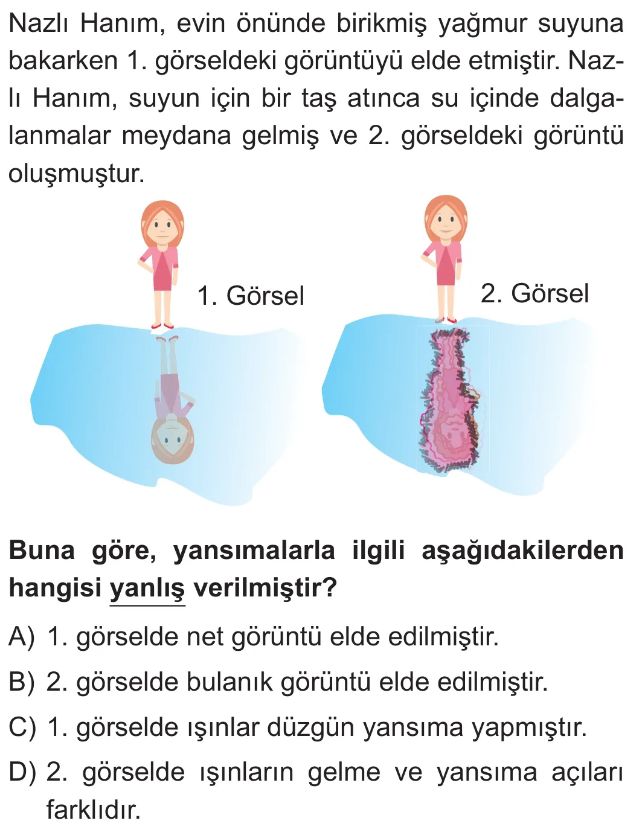 Nazlı Hanım, evin önünde birikmiş yağmur suyuna bakarken 1. görseldeki görüntüyü elde etmiştir. Nazlı Hanım, suyun için bir taş atınca su içinde dalgalanmalar meydana gelmiş ve 2. görseldeki görüntü oluşmuştur.

1. Görsel

2. Görsel

Buna göre, yansımalarla ilgili aşağıdakilerden hangisi yanlış verilmiştir?

A) 1. görselde net görüntü elde edilmiştir.

B) 2. görselde bulanık görüntü elde edilmiştir.

C) 1. görselde ışınlar düzgün yansıma yapmıştır.

D) 2. görselde ışınların gelme ve yansıma açıları farklıdır.